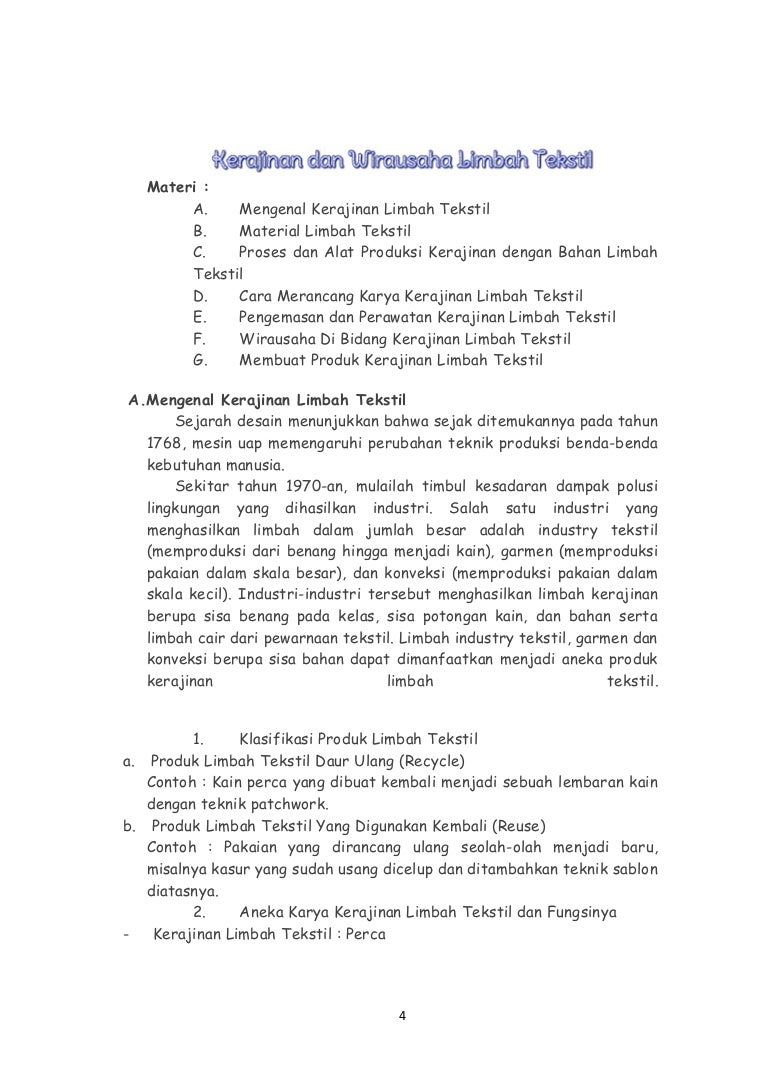 Kerajinan dan Wirausaha Limbah Tekstil

Materi :
A. Mengenal Kerajinan Limbah Tekstil
B. Material Limbah Tekstil
C. Proses dan Alat Produksi Kerajinan dengan Bahan Limbah Tekstil
D. Cara Merancang Karya Kerajinan Limbah Tekstil
E. Pengemasan dan Perawatan Kerajinan Limbah Tekstil
F. Wirausaha Di Bidang Kerajinan Limbah Tekstil
G. Membuat Produk Kerajinan Limbah Tekstil

A.Mengenal Kerajinan Limbah Tekstil

Sejarah desain menunjukkan bahwa sejak ditemukannya pada tahun 1768, mesin uap memengaruhi perubahan teknik produksi benda-benda kebutuhan manusia.

Sekitar tahun 1970-an, mulailah timbul kesadaran dampak polusi lingkungan yang dihasilkan industri. Salah satu industri yang menghasilkan limbah dalam jumlah besar adalah industry tekstil (memproduksi dari benang hingga menjadi kain), garmen (memproduksi pakaian dalam skala besar), dan konveksi (memproduksi pakaian dalam skala kecil). Industri-industri tersebut menghasilkan limbah kerajinan berupa sisa benang pada kelas, sisa potongan kain, dan bahan serta limbah cair dari pewarnaan tekstil. Limbah industry tekstil, garmen dan konveksi berupa sisa bahan dapat dimanfaatkan menjadi aneka produk kerajinan limbah tekstil.

1. Klasifikasi Produk Limbah Tekstil
a. Produk Limbah Tekstil Daur Ulang (Recycle)
Contoh : Kain perca yang dibuat kembali menjadi sebuah lembaran kain dengan teknik patchwork.
b. Produk Limbah Tekstil Yang Digunakan Kembali (Reuse)
Contoh : Pakaian yang dirancang ulang seolah-olah menjadi baru, misalnya kasur yang sudah usang dicelup dan ditambahkan teknik sablon diatasnya.
2. Aneka Karya Kerajinan Limbah Tekstil dan Fungsinya
- Kerajinan Limbah Tekstil : Perca

4